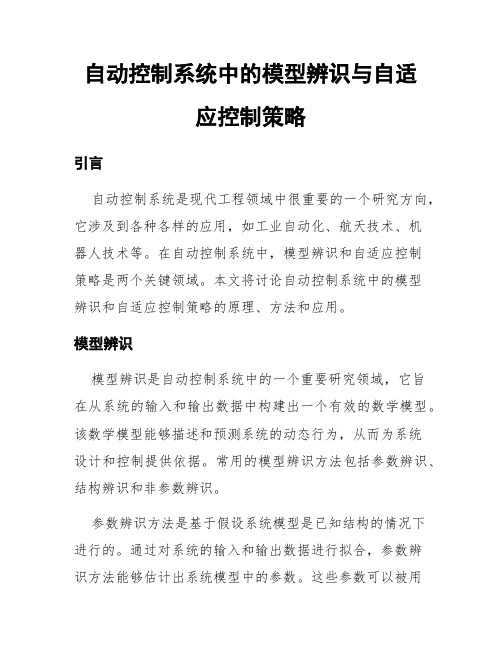 自动控制系统中的模型辨识与自适应控制策略

引言

自动控制系统是现代工程领域中很重要的一个研究方向，它涉及到各种各样的应用，如工业自动化、航天技术、机器人技术等。在自动控制系统中，模型辨识和自适应控制策略是两个关键领域。本文将讨论自动控制系统中的模型辨识和自适应控制策略的原理、方法和应用。

模型辨识

模型辨识是自动控制系统中的一个重要研究领域，它旨在从系统的输入和输出数据中构建出一个有效的数学模型。该数学模型能够描述和预测系统的动态行为，从而为系统设计和控制提供依据。常用的模型辨识方法包括参数辨识、结构辨识和非参数辨识。

参数辨识方法是基于假设系统模型是已知结构的情况下进行的。通过对系统的输入和输出数据进行拟合，参数辨识方法能够估计出系统模型中的参数。这些参数可以被用